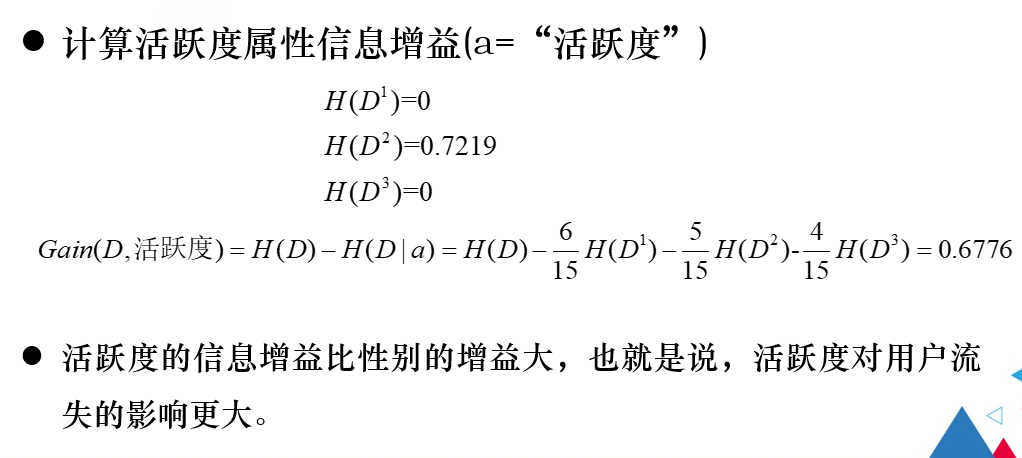 • 计算活跃度属性信息增益(a=“活跃度”)

$H(D^1)=0$
$H(D^2)=0.7219$
$H(D^3)=0$

$Gain(D,活跃度)=H(D)-H(D|a)=H(D)-\frac{6}{15}H(D^1)-\frac{5}{15}H(D^2)-\frac{4}{15}H(D^3)=0.6776$

• 活跃度的信息增益比性别的增益大，也就是说，活跃度对用户流失的影响更大。